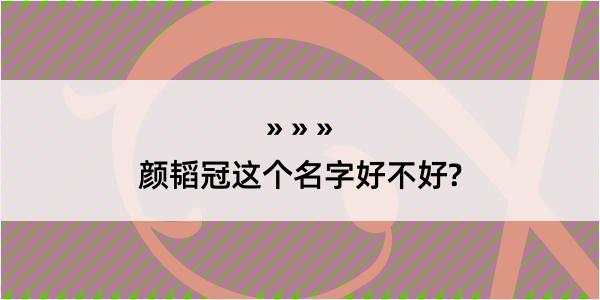 » » »

颜韬冠这个名字好不好?